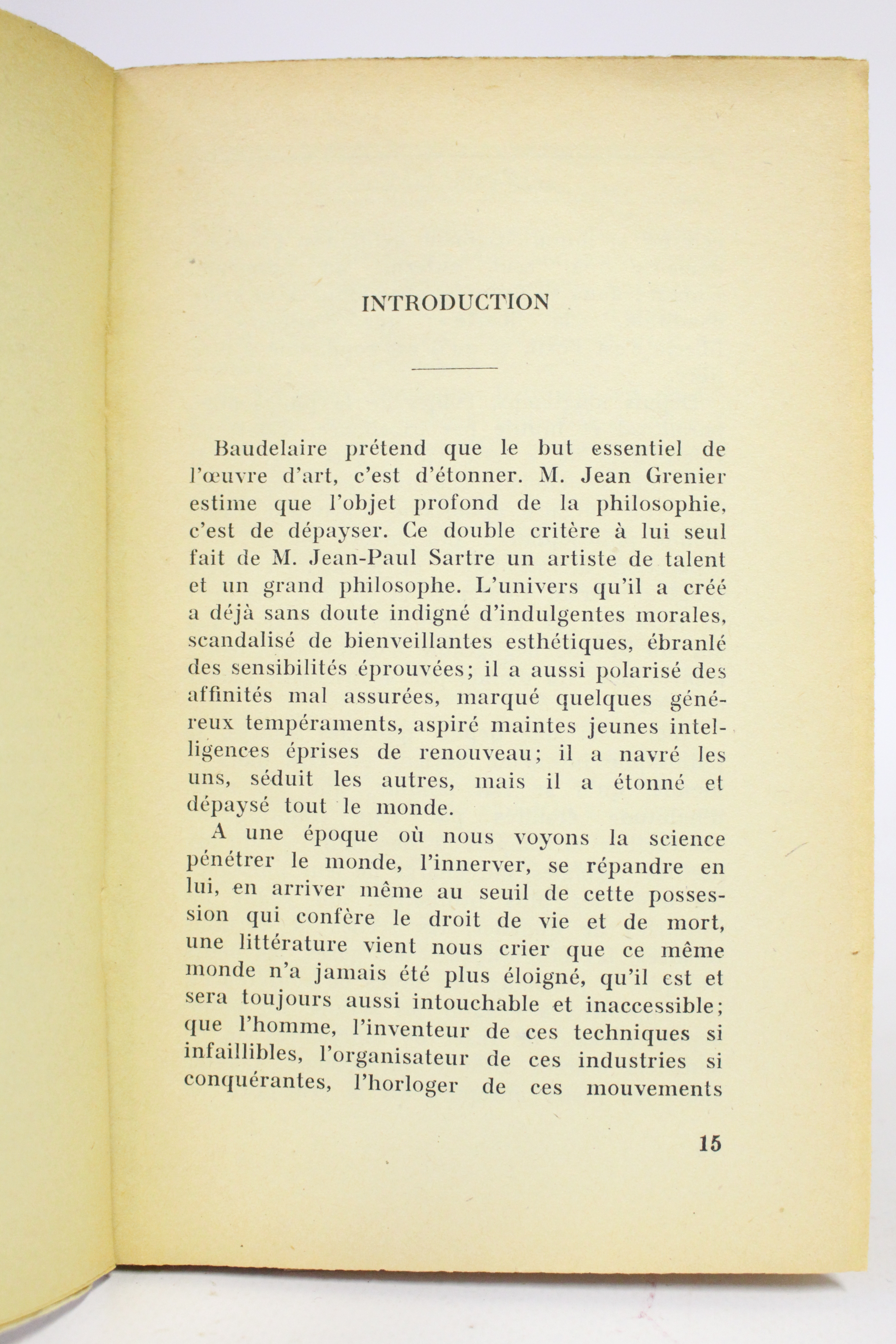 INTRODUCTION

Baudelaire prétend que le but essentiel de l'œuvre d'art, c'est d'étonner. M. Jean Grenier estime que l'objet profond de la philosophie, c'est de dépayser. Ce double critère à lui seul fait de M. Jean-Paul Sartre un artiste de talent et un grand philosophe. L'univers qu'il a créé a déjà sans doute indigné d'indulgentes morales, scandalisé de bienveillantes esthétiques, ébranlé des sensibilités éprouvées; il a aussi polarisé des affinités mal assurées, marqué quelques généreux tempéraments, aspiré maintes jeunes intelligences éprises de renouveau; il a navré les uns, séduit les autres, mais il a étonné et dépaysé tout le monde.

A une époque où nous voyons la science pénétrer le monde, l'innerver, se répandre en lui, en arriver même au seuil de cette possession qui confère le droit de vie et de mort, une littérature vient nous crier que ce même monde n'a jamais été plus éloigné, qu'il est et sera toujours aussi intouchable et inaccessible; que l'homme, l'inventeur de ces techniques si infaillibles, l'organisateur de ces industries si conquérantes, l'horloger de ces mouvements

15